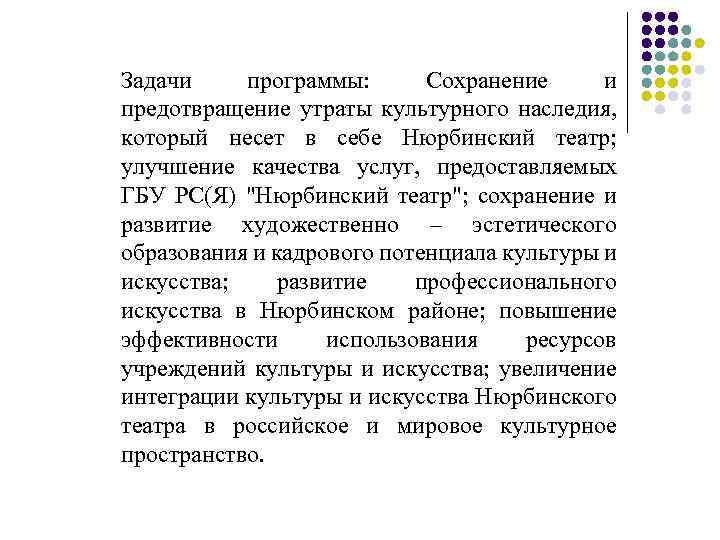 Задачи программы: Сохранение и предотвращение утраты культурного наследия, который несет в себе Нюрбинский театр; улучшение качества услуг, предоставляемых ГБУ РС(Я) "Нюрбинский театр"; сохранение и развитие художественно – эстетического образования и кадрового потенциала культуры и искусства; развитие профессионального искусства в Нюрбинском районе; повышение эффективности использования ресурсов учреждений культуры и искусства; увеличение интеграции культуры и искусства Нюрбинского театра в российское и мировое культурное пространство.